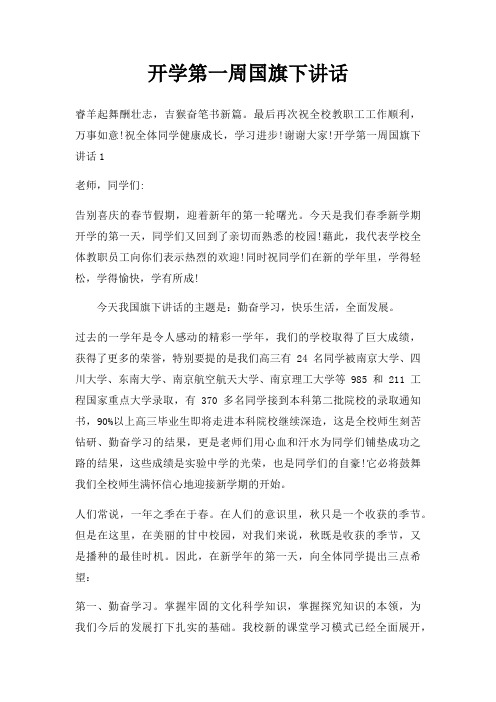 开学第一周国旗下讲话

睿羊起舞酬壮志，吉猴奋笔书新篇。最后再次祝全校教职工工作顺利，万事如意!祝全体同学健康成长，学习进步!谢谢大家!开学第一周国旗下讲话 1

老师，同学们:

告别喜庆的春节假期，迎着新年的第一轮曙光。今天是我们春季新学期开学的第一天，同学们又回到了亲切而熟悉的校园!藉此，我代表学校全体教职员工向你们表示热烈的欢迎!同时祝同学们在新的学年里，学得轻松，学得愉快，学有所成!

今天我国旗下讲话的主题是：勤奋学习，快乐生活，全面发展。

过去的一学年是令人感动的精彩一学年，我们的学校取得了巨大成绩，获得了更多的荣誉，特别要提的是我们高三有 24 名同学被南京大学、四川大学、东南大学、南京航空航天大学、南京理工大学等 985 和 211 工程国家重点大学录取，有 370 多名同学接到本科第二批院校的录取通知书，90%以上高三毕业生即将走进本科院校继续深造，这是全校师生刻苦钻研、勤奋学习的结果，更是老师们用心血和汗水为同学们铺垫成功之路的结果，这些成绩是实验中学的光荣，也是同学们的自豪!它必将鼓舞我们全校师生满怀信心地迎接新学期的开始。

人们常说，一年之季在于春。在人们的意识里，秋只是一个收获的季节。但是在这里，在美丽的甘中校园，对我们来说，秋既是收获的季节，又是播种的最佳时机。因此，在新学年的第一天，向全体同学提出三点希望:

第一、勤奋学习。掌握牢固的文化科学知识，掌握探究知识的本领，为我们今后的发展打下扎实的基础。我校新的课堂学习模式已经全面展开，